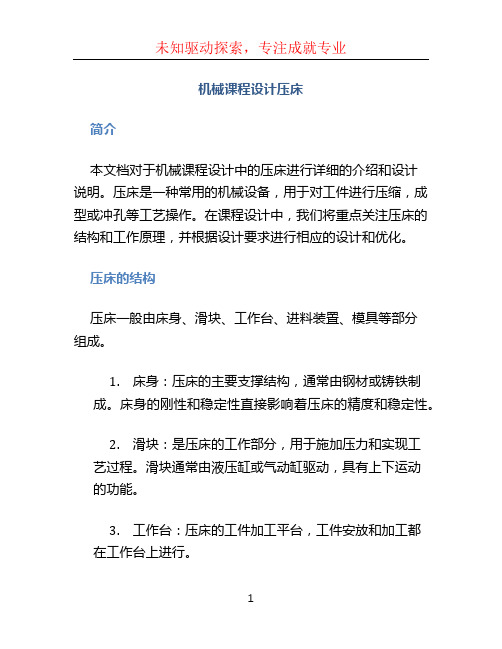 未知驱动探索，专注成就专业

机械课程设计压床

简介

本文档对于机械课程设计中的压床进行详细的介绍和设计说明。压床是一种常用的机械设备，用于对工件进行压缩，成型或冲孔等工艺操作。在课程设计中，我们将重点关注压床的结构和工作原理，并根据设计要求进行相应的设计和优化。

压床的结构

压床一般由床身、滑块、工作台、进料装置、模具等部分组成。

1. 床身：压床的主要支撑结构，通常由钢材或铸铁制成。床身的刚性和稳定性直接影响着压床的精度和稳定性。

2. 滑块：是压床的工作部分，用于施加压力和实现工艺过程。滑块通常由液压缸或气动缸驱动，具有上下运动的功能。

3. 工作台：压床的工件加工平台，工件安放和加工都在工作台上进行。

1